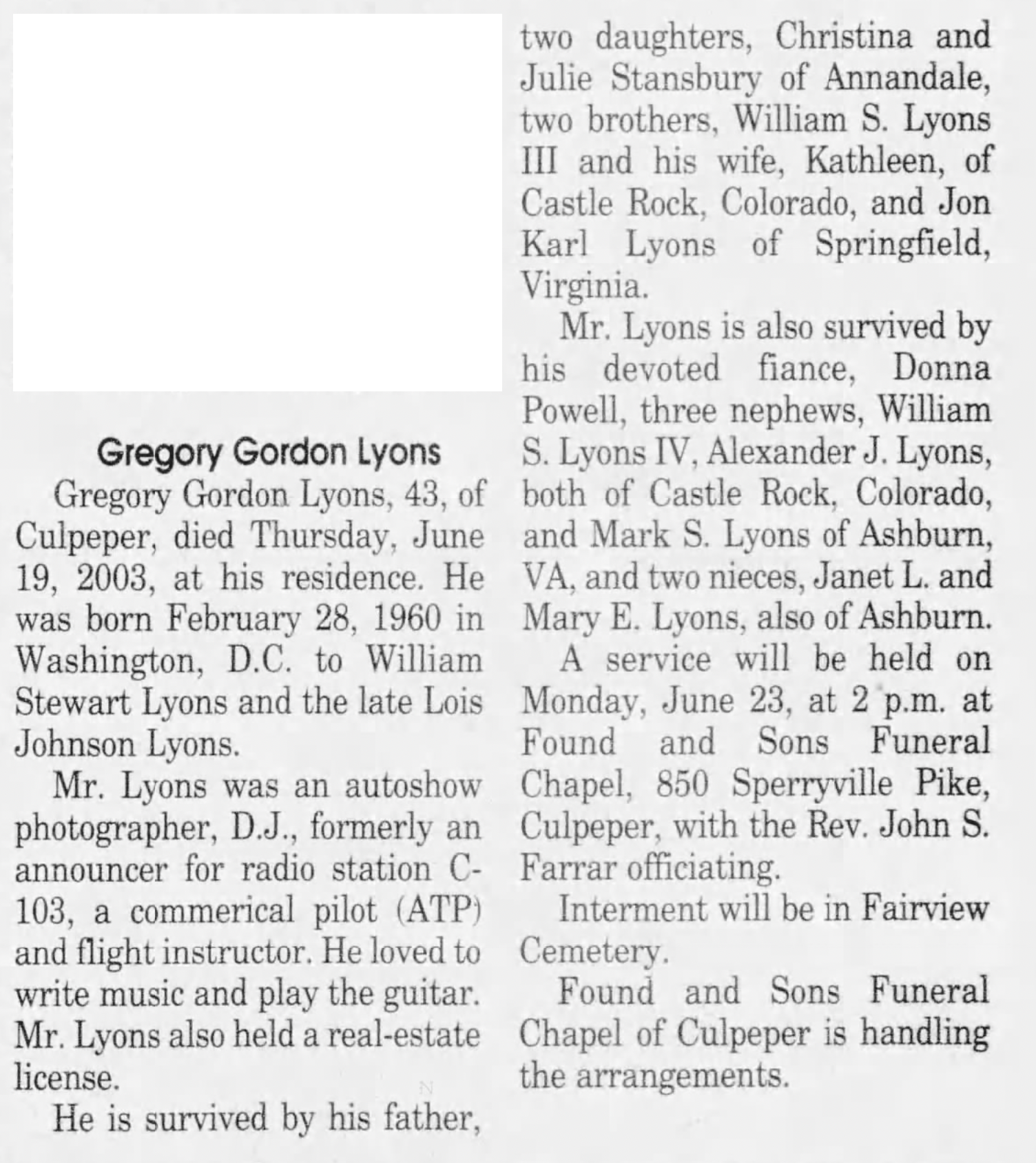 Gregory Gordon Lyons

Gregory Gordon Lyons, 43, of Culpeper, died Thursday, June 19, 2003, at his residence. He was born February 28, 1960 in Washington, D.C. to William Stewart Lyons and the late Lois Johnson Lyons.

Mr. Lyons was an autoshow photographer, D.J., formerly an announcer for radio station C-103, a commerical pilot (ATP) and flight instructor. He loved to write music and play the guitar. Mr. Lyons also held a real-estate license.

He is survived by his father, two daughters, Christina and Julie Stansbury of Annandale, two brothers, William S. Lyons III and his wife, Kathleen, of Castle Rock, Colorado, and Jon Karl Lyons of Springfield, Virginia.

Mr. Lyons is also survived by his devoted fiance, Donna Powell, three nephews, William S. Lyons IV, Alexander J. Lyons, both of Castle Rock, Colorado, and Mark S. Lyons of Ashburn, VA, and two nieces, Janet L. and Mary E. Lyons, also of Ashburn.

A service will be held on Monday, June 23, at 2 p.m. at Found and Sons Funeral Chapel, 850 Sperryville Pike, Culpeper, with the Rev. John S. Farrar officiating.

Interment will be in Fairview Cemetery.

Found and Sons Funeral Chapel of Culpeper is handling the arrangements.